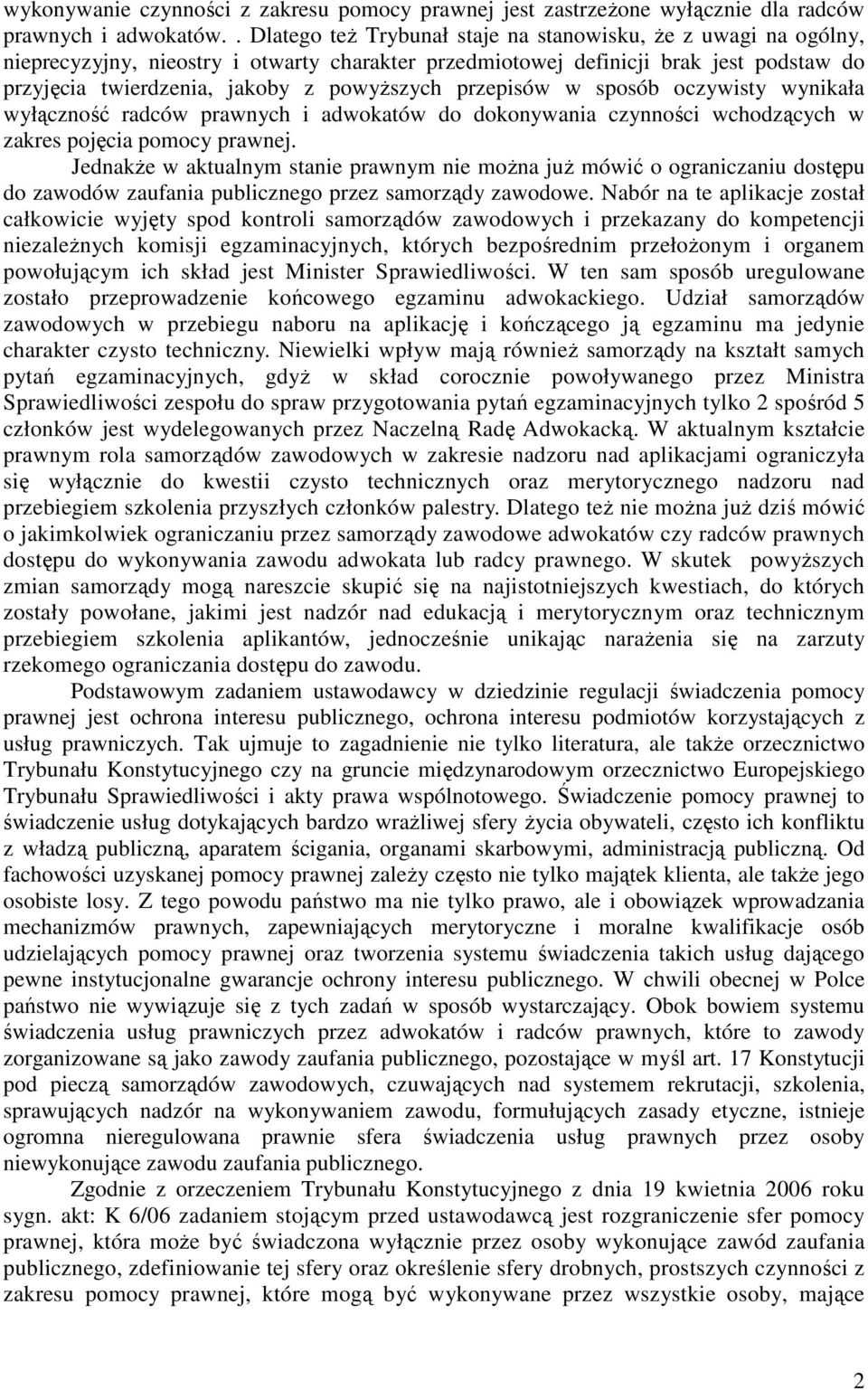 wykonywanie czynności z zakresu pomocy prawnej jest zastrzeżone wyłącznie dla radców prawnych i adwokatów. . Dlatego też Trybunał staje na stanowisku, że z uwagi na ogólny, nieprecyzyjny, nieostry i otwarty charakter przedmiotowej definicji brak jest podstaw do przyjęcia twierdzenia, jakoby z powyższych przepisów w sposób oczywisty wynikała wyłączność radców prawnych i adwokatów do dokonywania czynności wchodzących w zakres pojęcia pomocy prawnej.

Jednakże w aktualnym stanie prawnym nie można już mówić o ograniczaniu dostępu do zawodów zaufania publicznego przez samorządy zawodowe. Nabór na te aplikacje został całkowicie wyjęty spod kontroli samorządów zawodowych i przekazany do kompetencji niezależnych komisji egzaminacyjnych, których bezpośrednim przełożonym i organem powołującym ich skład jest Minister Sprawiedliwości. W ten sam sposób uregulowane zostało przeprowadzenie końcowego egzaminu adwokackiego. Udział samorządów zawodowych w przebiegu naboru na aplikację i kończącego ją egzaminu ma jedynie charakter czysto techniczny. Niewielki wpływ mają również samorządy na kształt samych pytań egzaminacyjnych, gdyż w skład corocznie powoływanego przez Ministra Sprawiedliwości zespołu do spraw przygotowania pytań egzaminacyjnych tylko 2 spośród 5 członków jest wydelegowanych przez Naczelną Radę Adwokacką. W aktualnym kształcie prawnym rola samorządów zawodowych w zakresie nadzoru nad aplikacjami ograniczyła się wyłącznie do kwestii czysto technicznych oraz merytorycznego nadzoru nad przebiegiem szkolenia przyszłych członków palestry. Dlatego też nie można już dziś mówić o jakimkolwiek ograniczaniu przez samorządy zawodowe adwokatów czy radców prawnych dostępu do wykonywania zawodu adwokata lub radcy prawnego. W skutek powyższych zmian samorządy mogą nareszcie skupić się na najistotniejszych kwestiach, do których zostały powołane, jakimi jest nadzór nad edukacją i merytorycznym oraz technicznym przebiegiem szkolenia aplikantów, jednocześnie unikając narażenia się na zarzuty rzekomego ograniczania dostępu do zawodu.

Podstawowym zadaniem ustawodawcy w dziedzinie regulacji świadczenia pomocy prawnej jest ochrona interesu publicznego, ochrona interesu podmiotów korzystających z usług prawniczych. Tak ujmuje to zagadnienie nie tylko literatura, ale także orzecznictwo Trybunału Konstytucyjnego czy na gruncie międzynarodowym orzecznictwo Europejskiego Trybunału Sprawiedliwości i akty prawa wspólnotowego. Świadczenie pomocy prawnej to świadczenie usług dotykających bardzo wrażliwej sfery życia obywateli, często ich konfliktu z władzą publiczną, aparatem ścigania, organami skarbowymi, administracją publiczną. Od fachowości uzyskanej pomocy prawnej zależy często nie tylko majątek klienta, ale także jego osobiste losy. Z tego powodu państwo ma nie tylko prawo, ale i obowiązek wprowadzania mechanizmów prawnych, zapewniających merytoryczne i moralne kwalifikacje osób udzielających pomocy prawnej oraz tworzenia systemu świadczenia takich usług dającego pewne instytucjonalne gwarancje ochrony interesu publicznego. W chwili obecnej w Polce państwo nie wywiązuje się z tych zadań w sposób wystarczający. Obok bowiem systemu świadczenia usług prawniczych przez adwokatów i radców prawnych, które to zawody zorganizowane są jako zawody zaufania publicznego, pozostające w myśl art. 17 Konstytucji pod pieczą samorządów zawodowych, czuwających nad systemem rekrutacji, szkolenia, sprawujących nadzór na wykonywaniem zawodu, formułujących zasady etyczne, istnieje ogromna nieregulowana prawnie sfera świadczenia usług prawnych przez osoby niewykonujące zawodu zaufania publicznego.

Zgodnie z orzeczeniem Trybunału Konstytucyjnego z dnia 19 kwietnia 2006 roku sygn. akt: K 6/06 zadaniem stojącym przed ustawodawcą jest rozgraniczenie sfer pomocy prawnej, która może być świadczona wyłącznie przez osoby wykonujące zawód zaufania publicznego, zdefiniowanie tej sfery oraz określenie sfery drobnych, prostszych czynności z zakresu pomocy prawnej, które mogą być wykonywane przez wszystkie osoby, mające

2